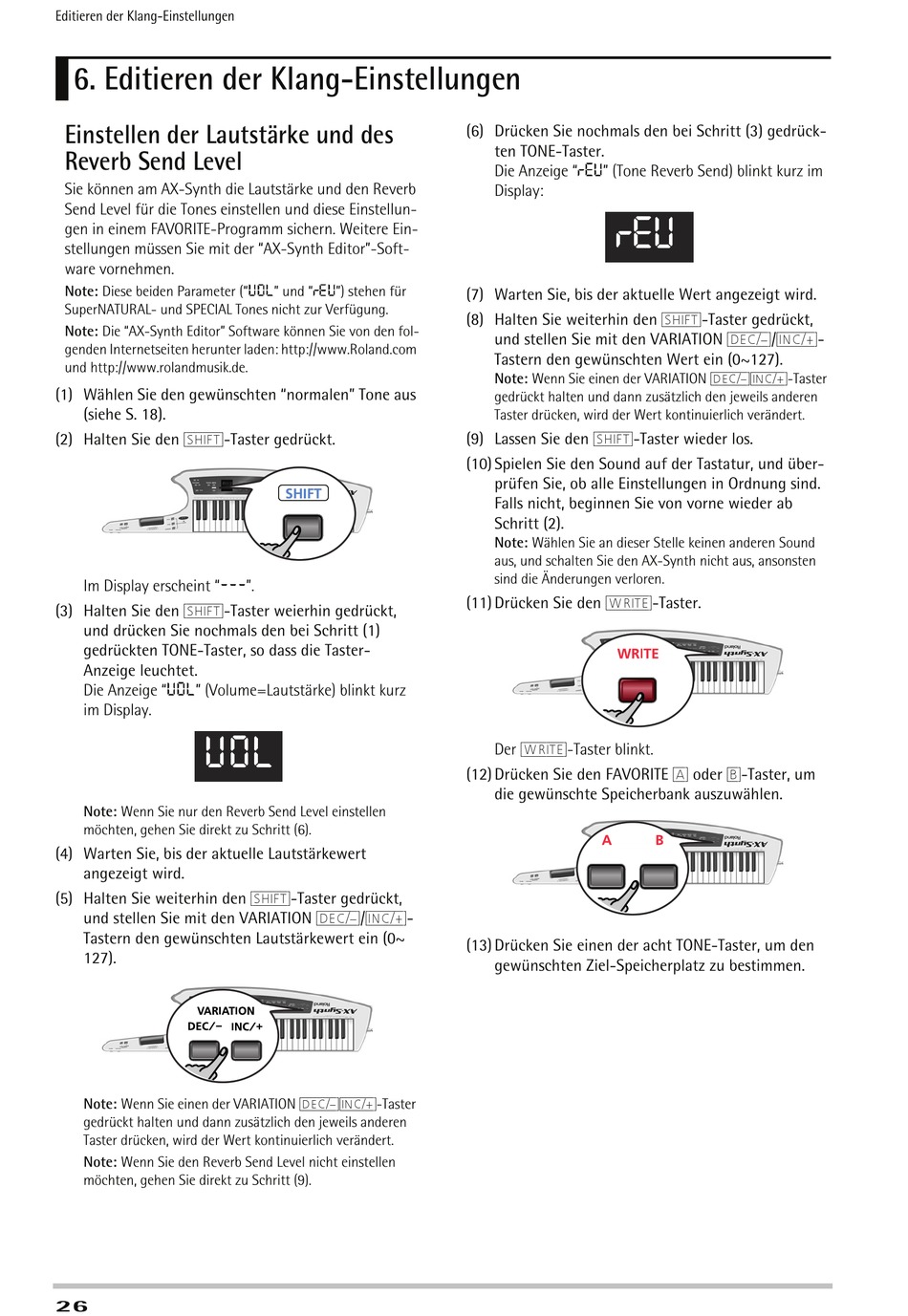 Editieren der Klang-Einstellungen

6. Editieren der Klang-Einstellungen

Einstellen der Lautstärke und des Reverb Send Level

Sie können am AX-Synth die Lautstärke und den Reverb Send Level für die Tones einstellen und diese Einstellungen in einem FAVORITE-Programm sichern. Weitere Einstellungen müssen Sie mit der "AX-Synth Editor"-Software vornehmen.

Note: Diese beiden Parameter ("UOL" und "rEU") stehen für SuperNATURAL- und SPECIAL Tones nicht zur Verfügung.

Note: Die "AX-Synth Editor" Software können Sie von den folgenden Internetseiten herunter laden: http://www.Roland.com und http://www.rolandmusik.de.

(1) Wählen Sie den gewünschten "normalen" Tone aus (siehe S. 18).

(2) Halten Sie den SHIFT-Taster gedrückt.

SHIFT

Im Display erscheint "---".

(3) Halten Sie den SHIFT-Taster weierhin gedrückt, und drücken Sie nochmals den bei Schritt (1) gedrückten TONE-Taster, so dass die Taster-Anzeige leuchtet.
Die Anzeige "UOL" (Volume=Lautstärke) blinkt kurz im Display.

UOL

Note: Wenn Sie nur den Reverb Send Level einstellen möchten, gehen Sie direkt zu Schritt (6).

(4) Warten Sie, bis der aktuelle Lautstärkewert angezeigt wird.

(5) Halten Sie weiterhin den SHIFT-Taster gedrückt, und stellen Sie mit den VARIATION DEC/–/INC/+-Tastern den gewünschten Lautstärkewert ein (0~127).

VARIATION
DEC/– INC/+

Note: Wenn Sie einen der VARIATION DEC/–/INC/+-Taster gedrückt halten und dann zusätzlich den jeweils anderen Taster drücken, wird der Wert kontinuierlich verändert.

Note: Wenn Sie den Reverb Send Level nicht einstellen möchten, gehen Sie direkt zu Schritt (9).

(6) Drücken Sie nochmals den bei Schritt (3) gedrückten TONE-Taster.
Die Anzeige "rEU" (Tone Reverb Send) blinkt kurz im Display:

rEU

(7) Warten Sie, bis der aktuelle Wert angezeigt wird.

(8) Halten Sie weiterhin den SHIFT-Taster gedrückt, und stellen Sie mit den VARIATION DEC/–/INC/+-Tastern den gewünschten Wert ein (0~127).
Note: Wenn Sie einen der VARIATION DEC/–/INC/+-Taster gedrückt halten und dann zusätzlich den jeweils anderen Taster drücken, wird der Wert kontinuierlich verändert.

(9) Lassen Sie den SHIFT-Taster wieder los.

(10) Spielen Sie den Sound auf der Tastatur, und überprüfen Sie, ob alle Einstellungen in Ordnung sind. Falls nicht, beginnen Sie von vorne wieder ab Schritt (2).
Note: Wählen Sie an dieser Stelle keinen anderen Sound aus, und schalten Sie den AX-Synth nicht aus, ansonsten sind die Änderungen verloren.

(11) Drücken Sie den WRITE-Taster.

WRITE

Der WRITE-Taster blinkt.

(12) Drücken Sie den FAVORITE A oder B-Taster, um die gewünschte Speicherbank auszuwählen.

A B

(13) Drücken Sie einen der acht TONE-Taster, um den gewünschten Ziel-Speicherplatz zu bestimmen.

26